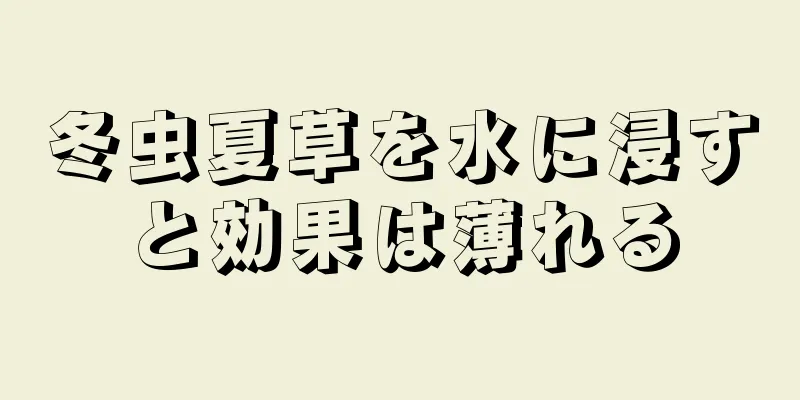 冬虫夏草を水に浸すと効果は薄れる